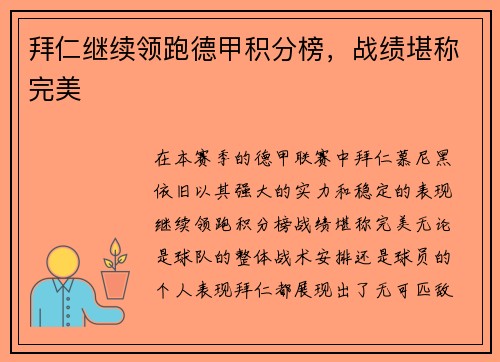 拜仁继续领跑德甲积分榜，战绩堪称完美

在本赛季的德甲联赛中拜仁慕尼黑依旧以其强大的实力和稳定的表现继续领跑积分榜战绩堪称完美无论是球队的整体战术安排还是球员的个人表现拜仁都展现出了无可匹敌